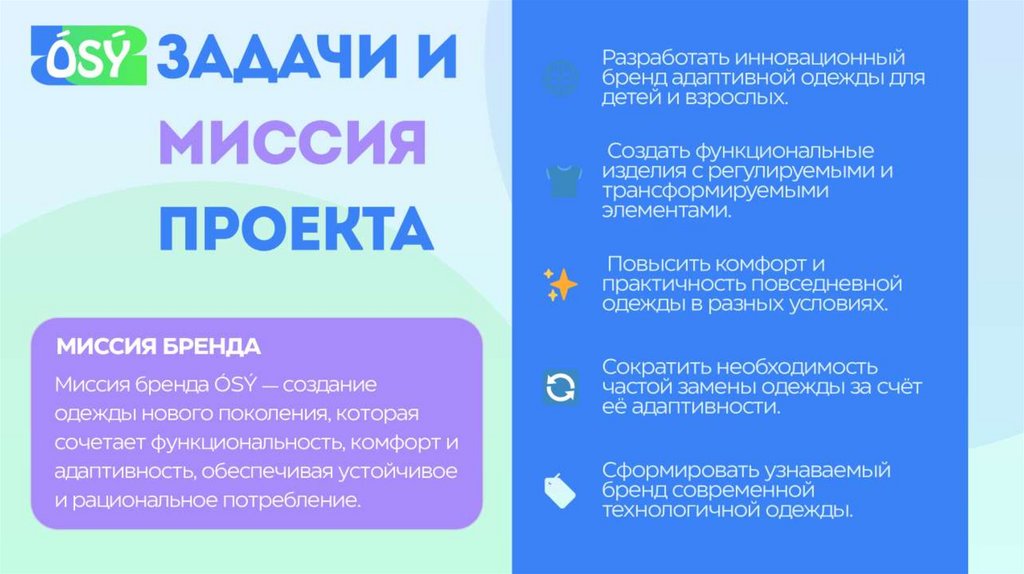 ÓSÝ ЗАДАЧИ И МИССИЯ ПРОЕКТА

МИССИЯ БРЕНДА

Миссия бренда ÓSÝ — создание одежды нового поколения, которая сочетает функциональность, комфорт и адаптивность, обеспечивая устойчивое и рациональное потребление.

Разработать инновационный бренд адаптивной одежды для детей и взрослых.

Создать функциональные изделия с регулируемыми и трансформируемыми элементами.

Повысить комфорт и практичность повседневной одежды в разных условиях.

Сократить необходимость частой замены одежды за счёт её адаптивности.

Сформировать узнаваемый бренд современной технологичной одежды.